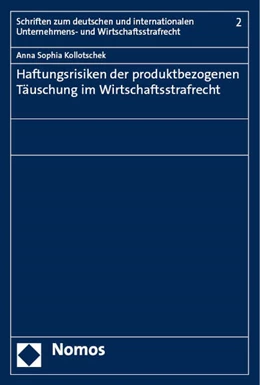 Schriften zum deutschen und internationalen Unternehmens- und Wirtschaftsstrafrecht 2

Anna Sophia Kollotschek

Haftungsrisiken der produktbezogenen Täuschung im Wirtschaftsstrafrecht

Nomos